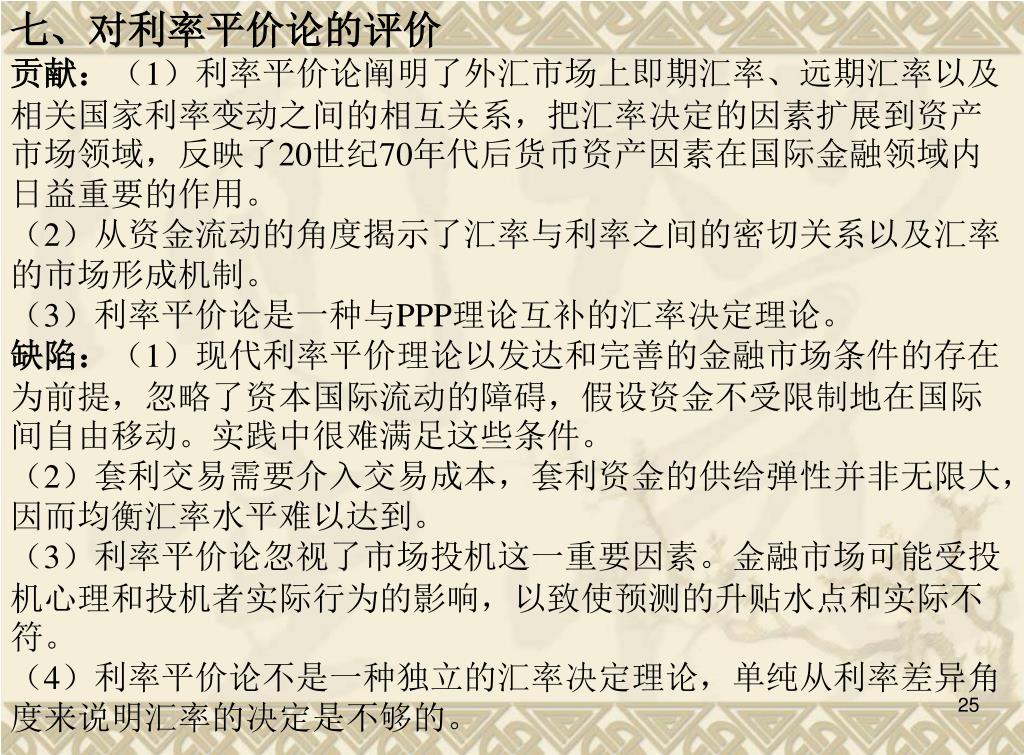 七、对利率平价论的评价

贡献：（1）利率平价论阐明了外汇市场上即期汇率、远期汇率以及相关国家利率变动之间的相互关系，把汇率决定的因素扩展到资产市场领域，反映了20世纪70年代后货币资产因素在国际金融领域内日益重要的作用。

（2）从资金流动的角度揭示了汇率与利率之间的密切关系以及汇率的市场形成机制。

（3）利率平价论是一种与PPP理论互补的汇率决定理论。

缺陷：（1）现代利率平价理论以发达和完善的金融市场条件的存在为前提，忽略了资本国际流动的障碍，假设资金不受限制地在国际间自由移动。实践中很难满足这些条件。

（2）套利交易需要介入交易成本，套利资金的供给弹性并非无限大，因而均衡汇率水平难以达到。

（3）利率平价论忽视了市场投机这一重要因素。金融市场可能受投机心理和投机者实际行为的影响，以致使预测的升贴水点和实际不符。

（4）利率平价论不是一种独立的汇率决定理论，单纯从利率差异角度来说明汇率的决定是不够的。

25